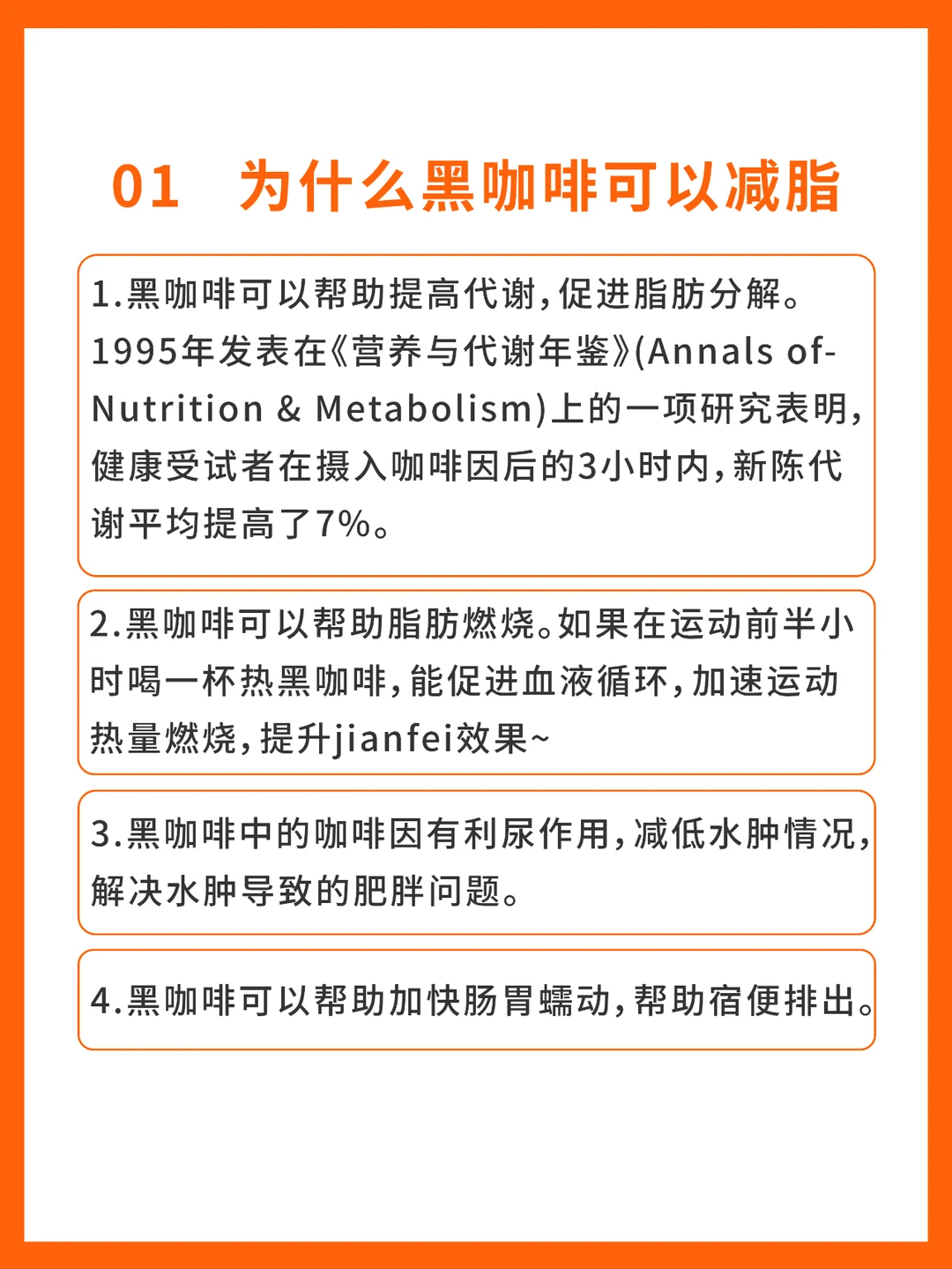 01　为什么黑咖啡可以减脂

1.黑咖啡可以帮助提高代谢，促进脂肪分解。1995年发表在《营养与代谢年鉴》(Annals of-Nutrition & Metabolism)上的一项研究表明，健康受试者在摄入咖啡因后的3小时内，新陈代谢平均提高了7%。

2.黑咖啡可以帮助脂肪燃烧。如果在运动前半小时喝一杯热黑咖啡，能促进血液循环，加速运动热量燃烧，提升jianfei效果~

3.黑咖啡中的咖啡因有利尿作用，减低水肿情况，解决水肿导致的肥胖问题。

4.黑咖啡可以帮助加快肠胃蠕动，帮助宿便排出。